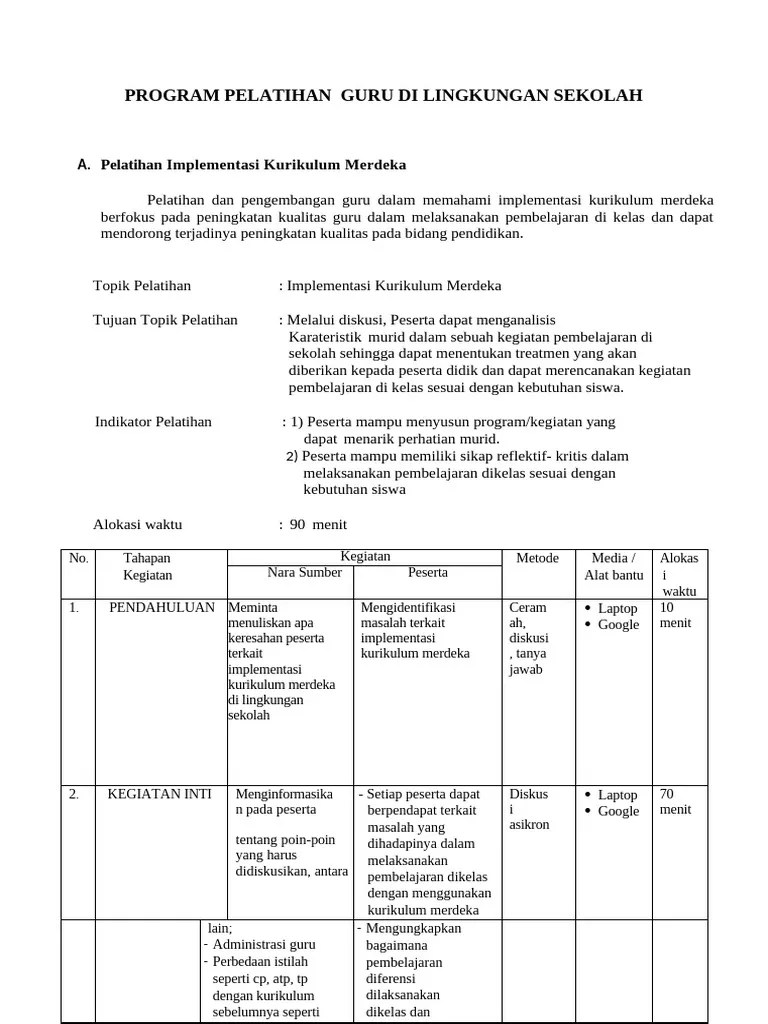 PROGRAM PELATIHAN GURU DI LINGKUNGAN SEKOLAH

A. Pelatihan Implementasi Kurikulum Merdeka

Pelatihan dan pengembangan guru dalam memahami implementasi kurikulum merdeka berfokus pada peningkatan kualitas guru dalam melaksanakan pembelajaran di kelas dan dapat mendorong terjadinya peningkatan kualitas pada bidang pendidikan.

Topik Pelatihan : Implementasi Kurikulum Merdeka

Tujuan Topik Pelatihan : Melalui diskusi, Peserta dapat menganalisis Karateristik murid dalam sebuah kegiatan pembelajaran di sekolah sehingga dapat menentukan treatmen yang akan diberikan kepada peserta didik dan dapat merencanakan kegiatan pembelajaran di kelas sesuai dengan kebutuhan siswa.

Indikator Pelatihan : 1) Peserta mampu menyusun program/kegiatan yang dapat menarik perhatian murid.
2) Peserta mampu memiliki sikap reflektif- kritis dalam melaksanakan pembelajaran dikelas sesuai dengan kebutuhan siswa

Alokasi waktu : 90 menit

| No. | Tahapan Kegiatan | Kegiatan: Nara Sumber | Kegiatan: Peserta | Metode | Media / Alat bantu | Alokasi waktu |
|---|---|---|---|---|---|---|
| 1. | PENDAHULUAN | Meminta menuliskan apa keresahan peserta terkait implementasi kurikulum merdeka di lingkungan sekolah | Mengidentifikasi masalah terkait implementasi kurikulum merdeka | Ceramah, diskusi, tanya jawab | • Laptop • Google | 10 menit |
| 2. | KEGIATAN INTI | Menginformasikan pada peserta tentang poin-poin yang harus didiskusikan, antara | - Setiap peserta dapat berpendapat terkait masalah yang dihadapinya dalam melaksanakan pembelajaran dikelas dengan menggunakan kurikulum merdeka | Diskusi asikron | • Laptop • Google | 70 menit |
| | | lain; - Administrasi guru - Perbedaan istilah seperti cp, atp, tp dengan kurikulum sebelumnya seperti | - Mengungkapkan bagaimana pembelajaran diferensi dilaksanakan dikelas dan | | | |